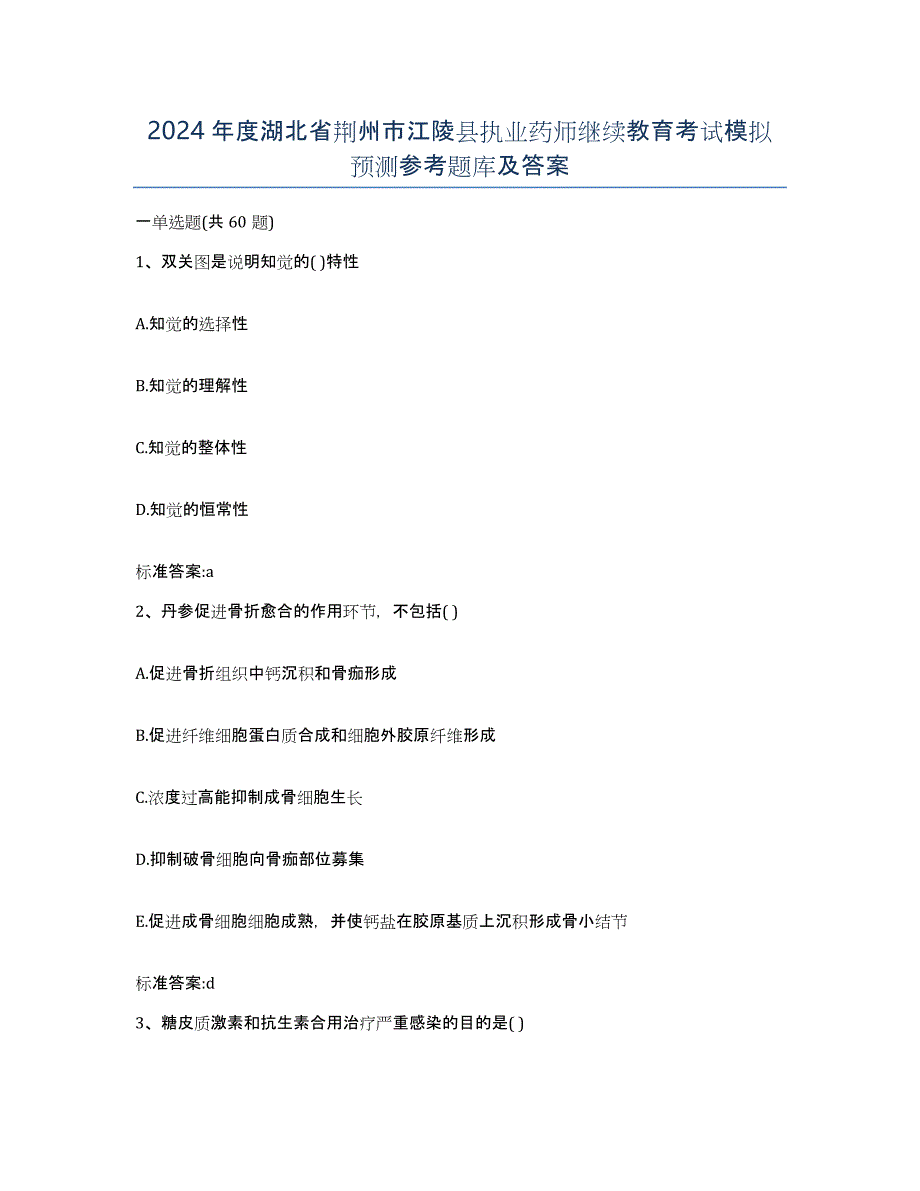 2024年度湖北省荆州市江陵县执业药师继续教育考试模拟预测参考题库及答案

一单选题(共60题)

1、双关图是说明知觉的( )特性

A.知觉的选择性

B.知觉的理解性

C.知觉的整体性

D.知觉的恒常性

标准答案:a

2、丹参促进骨折愈合的作用环节，不包括( )

A.促进骨折组织中钙沉积和骨痂形成

B.促进纤维细胞蛋白质合成和细胞外胶原纤维形成

C.浓度过高能抑制成骨细胞生长

D.抑制破骨细胞向骨痂部位募集

E.促进成骨细胞细胞成熟，并使钙盐在胶原基质上沉积形成骨小结节

标准答案:d

3、糖皮质激素和抗生素合用治疗严重感染的目的是( )